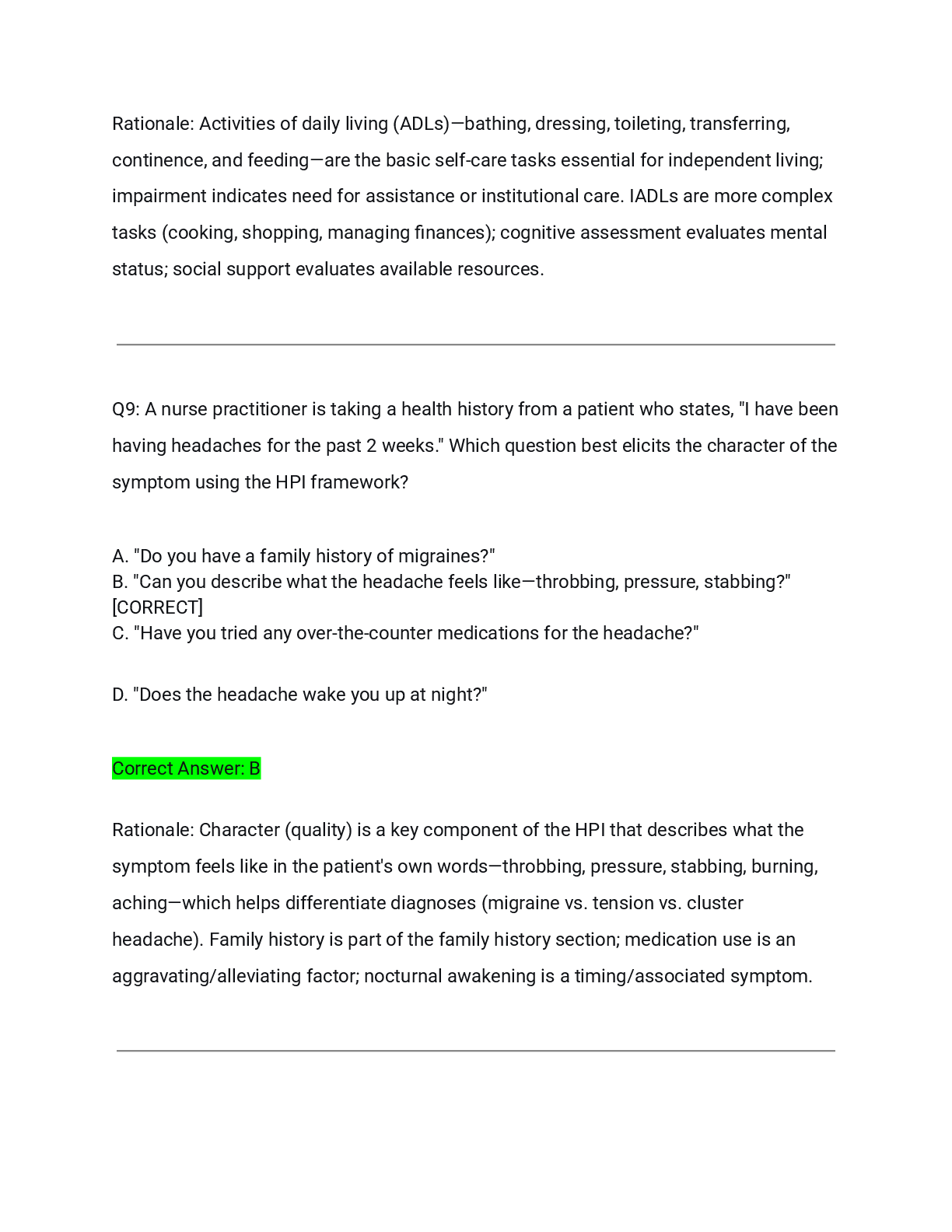 Rationale: Activities of daily living (ADLs)—bathing, dressing, toileting, transferring, continence, and feeding—are the basic self-care tasks essential for independent living; impairment indicates need for assistance or institutional care. IADLs are more complex tasks (cooking, shopping, managing finances); cognitive assessment evaluates mental status; social support evaluates available resources.

Q9: A nurse practitioner is taking a health history from a patient who states, "I have been having headaches for the past 2 weeks." Which question best elicits the character of the symptom using the HPI framework?

A. "Do you have a family history of migraines?"
B. "Can you describe what the headache feels like—throbbing, pressure, stabbing?" [CORRECT]
C. "Have you tried any over-the-counter medications for the headache?"

D. "Does the headache wake you up at night?"

Correct Answer: B

Rationale: Character (quality) is a key component of the HPI that describes what the symptom feels like in the patient's own words—throbbing, pressure, stabbing, burning, aching—which helps differentiate diagnoses (migraine vs. tension vs. cluster headache). Family history is part of the family history section; medication use is an aggravating/alleviating factor; nocturnal awakening is a timing/associated symptom.